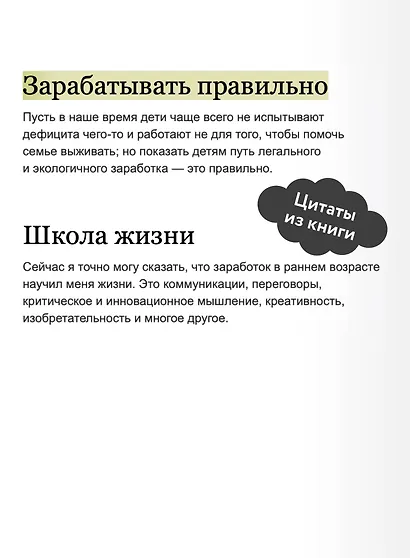 Зарабатывать правильно

Пусть в наше время дети чаще всего не испытывают дефицита чего-то и работают не для того, чтобы помочь семье выживать; но показать детям путь легального и экологичного заработка — это правильно.

Цитаты из книги

Школа жизни

Сейчас я точно могу сказать, что заработок в раннем возрасте научил меня жизни. Это коммуникации, переговоры, критическое и инновационное мышление, креативность, изобретательность и многое другое.